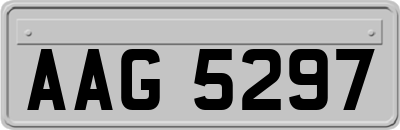 AAG 5297